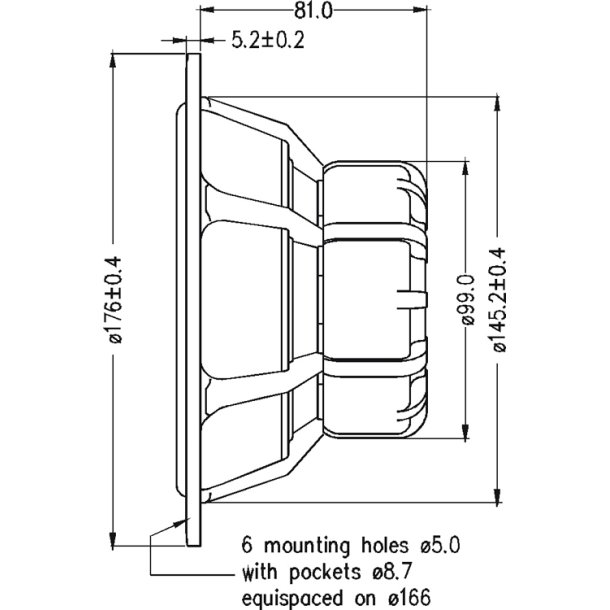 81.0

5.2±0.2

ø176±0.4

ø99.0

ø145.2±0.4

6 mounting holes ø5.0
with pockets ø8.7
equispaced on ø166